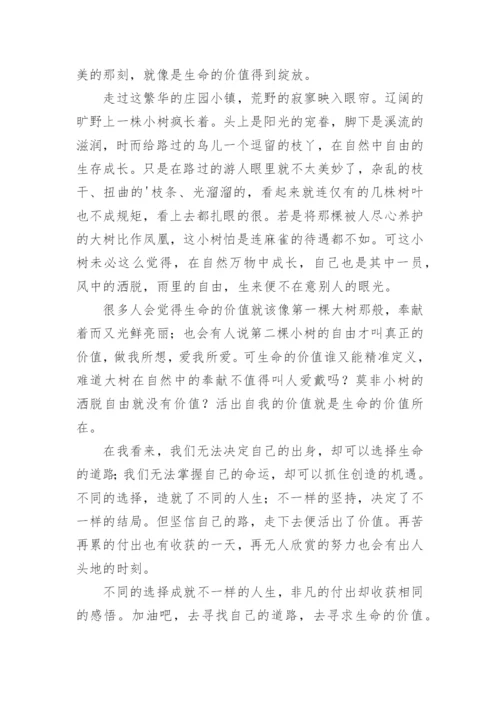 美的那刻，就像是生命的价值得到绽放。

走过这繁华的庄园小镇，荒野的寂寥映入眼帘。辽阔的旷野上一株小树疯长着。头上是阳光的宠眷，脚下是溪流的滋润，时而给路过的鸟儿一个逗留的枝丫，在自然中自由的生存成长。只是在路过的游人眼里就不太美妙了，杂乱的枝干、扭曲的'枝条、光溜溜的，看起来就连仅有的几株树叶也不成规矩，看上去都扎眼的很。若是将那棵被人尽心养护的大树比作凤凰，这小树怕是连麻雀的待遇都不如。可这小树未必这么觉得，在自然万物中成长，自己也是其中一员，风中的洒脱，雨里的自由，生来便不在意别人的眼光。

很多人会觉得生命的价值就该像第一棵大树那般，奉献着而又光鲜亮丽；也会有人说第二棵小树的自由才叫真正的价值，做我所想，爱我所爱。可生命的价值谁又能精准定义，难道大树在自然中的奉献不值得叫人爱戴吗？莫非小树的洒脱自由就没有价值？活出自我的价值就是生命的价值所在。

在我看来，我们无法决定自己的出身，却可以选择生命的道路；我们无法掌握自己的命运，却可以抓住创造的机遇。不同的选择，造就了不同的人生；不一样的坚持，决定了不一样的结局。但坚信自己的路，走下去便活出了价值。再苦再累的付出也有收获的一天，再无人欣赏的努力也会有出人头地的时刻。

不同的选择成就不一样的人生，非凡的付出却收获相同的感悟。加油吧，去寻找自己的道路，去寻求生命的价值。